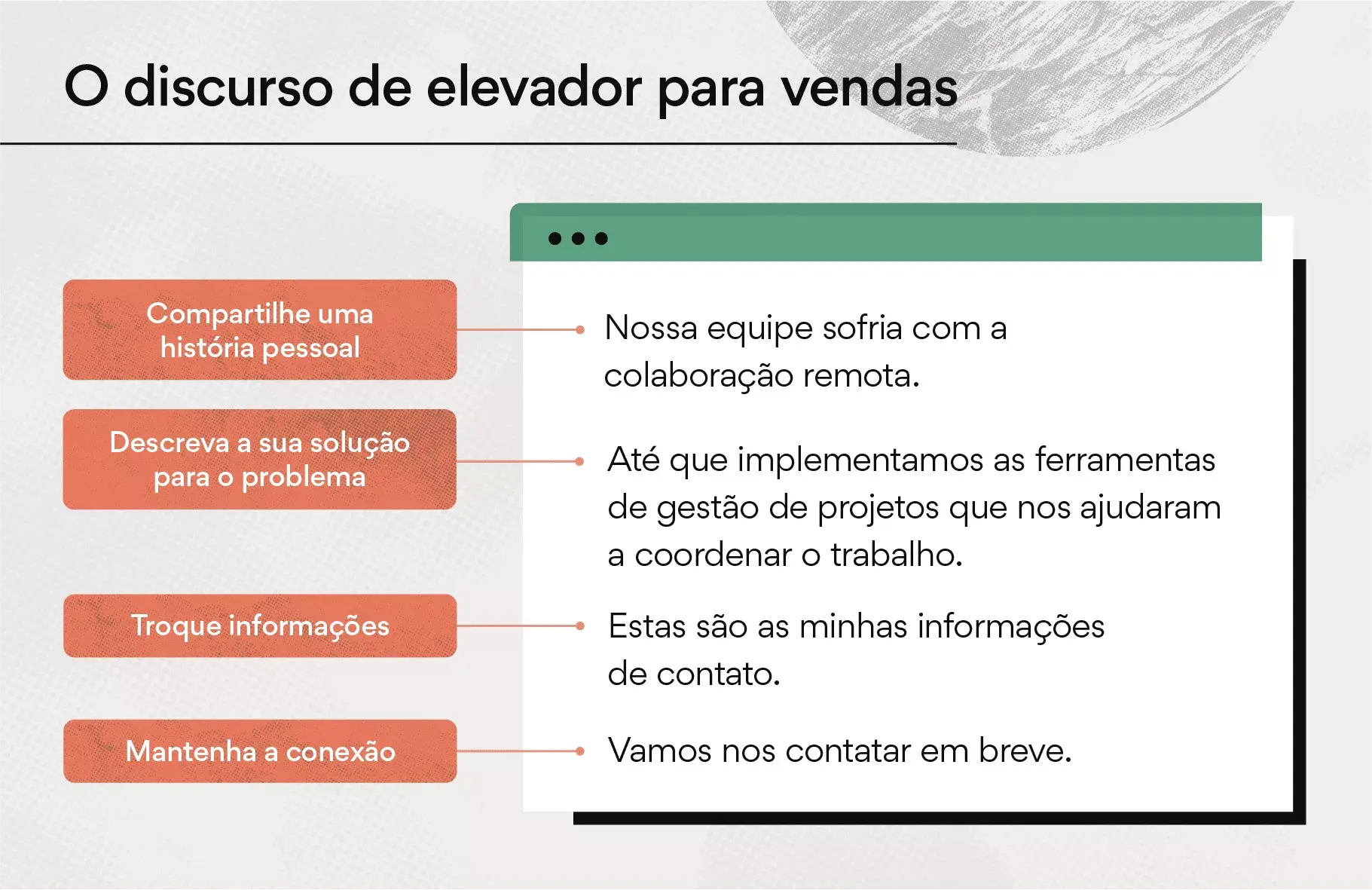 O discurso de elevador para vendas

Compartilhe uma história pessoal

Nossa equipe sofria com a colaboração remota.

Descreva a sua solução para o problema

Até que implementamos as ferramentas de gestão de projetos que nos ajudaram a coordenar o trabalho.

Troque informações

Estas são as minhas informações de contato.

Mantenha a conexão

Vamos nos contatar em breve.